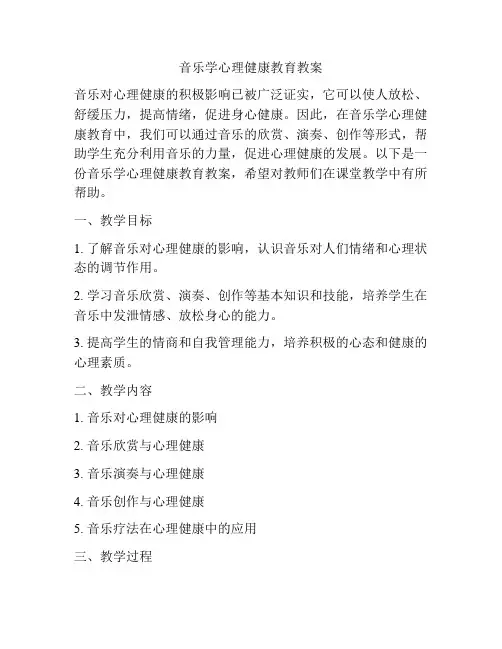 音乐学心理健康教育教案

音乐对心理健康的积极影响已被广泛证实，它可以使人放松、舒缓压力，提高情绪，促进身心健康。因此，在音乐学心理健康教育中，我们可以通过音乐的欣赏、演奏、创作等形式，帮助学生充分利用音乐的力量，促进心理健康的发展。以下是一份音乐学心理健康教育教案，希望对教师们在课堂教学中有所帮助。

一、教学目标

1. 了解音乐对心理健康的影响，认识音乐对人们情绪和心理状态的调节作用。

2. 学习音乐欣赏、演奏、创作等基本知识和技能，培养学生在音乐中发泄情感、放松身心的能力。

3. 提高学生的情商和自我管理能力，培养积极的心态和健康的心理素质。

二、教学内容

1. 音乐对心理健康的影响

2. 音乐欣赏与心理健康

3. 音乐演奏与心理健康

4. 音乐创作与心理健康

5. 音乐疗法在心理健康中的应用

三、教学过程